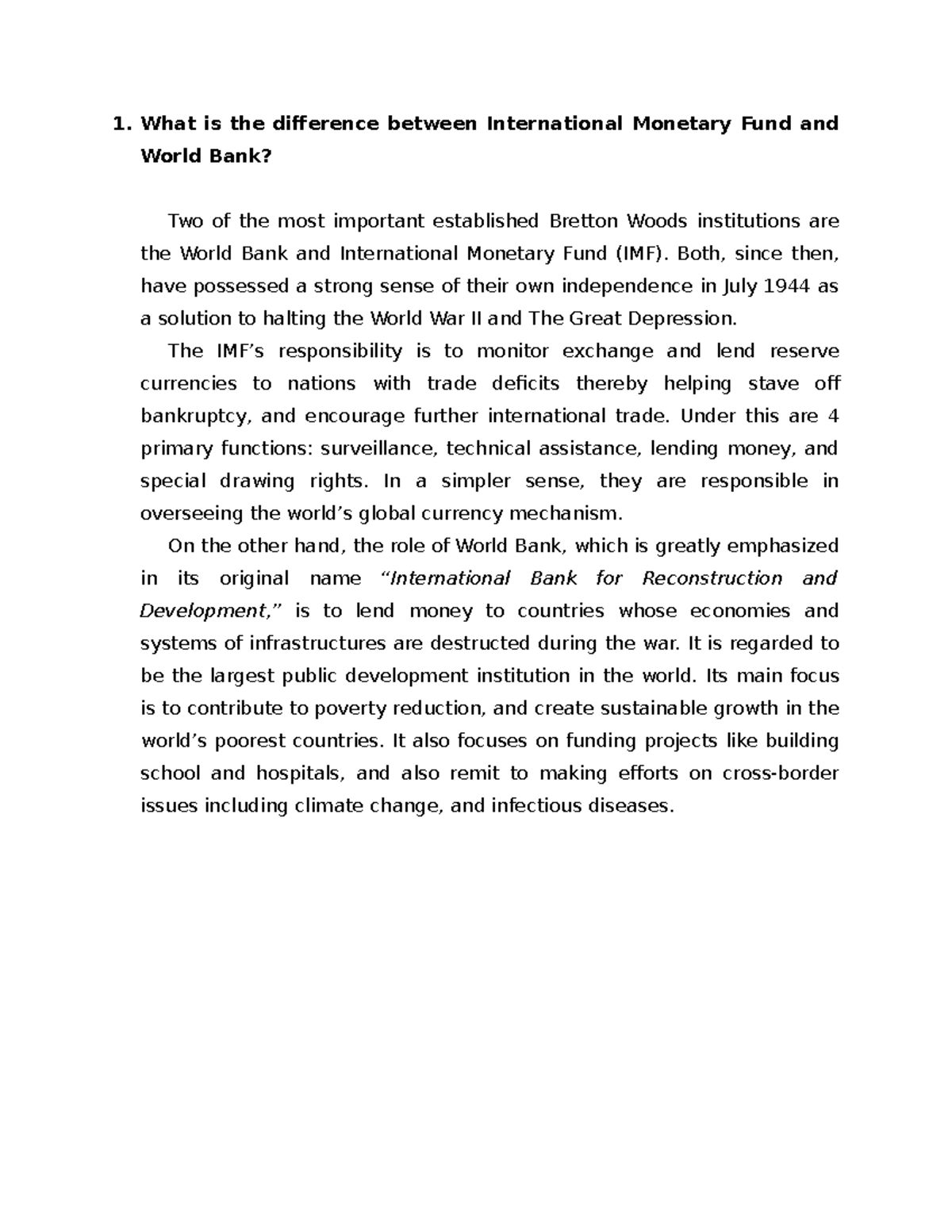 1. What is the difference between International Monetary Fund and World Bank?

Two of the most important established Bretton Woods institutions are the World Bank and International Monetary Fund (IMF). Both, since then, have possessed a strong sense of their own independence in July 1944 as a solution to halting the World War II and The Great Depression.

The IMF’s responsibility is to monitor exchange and lend reserve currencies to nations with trade deficits thereby helping stave off bankruptcy, and encourage further international trade. Under this are 4 primary functions: surveillance, technical assistance, lending money, and special drawing rights. In a simpler sense, they are responsible in overseeing the world’s global currency mechanism.

On the other hand, the role of World Bank, which is greatly emphasized in its original name “International Bank for Reconstruction and Development,” is to lend money to countries whose economies and systems of infrastructures are destructed during the war. It is regarded to be the largest public development institution in the world. Its main focus is to contribute to poverty reduction, and create sustainable growth in the world’s poorest countries. It also focuses on funding projects like building school and hospitals, and also remit to making efforts on cross-border issues including climate change, and infectious diseases.